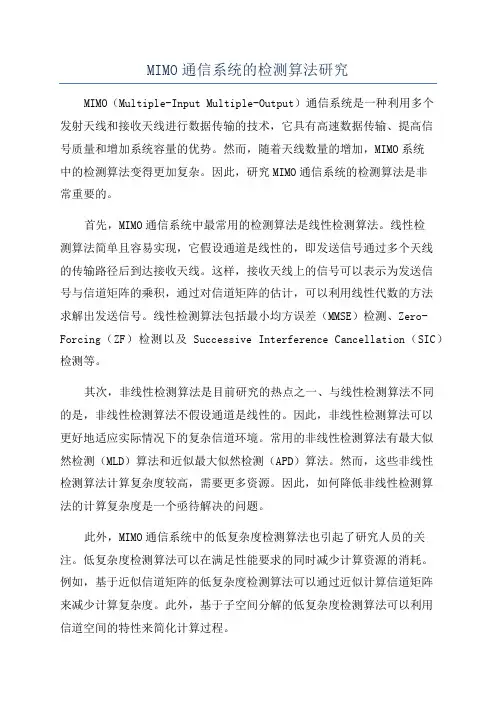 MIMO 通信系统的检测算法研究

MIMO（Multiple-Input Multiple-Output）通信系统是一种利用多个发射天线和接收天线进行数据传输的技术，它具有高速数据传输、提高信号质量和增加系统容量的优势。然而，随着天线数量的增加，MIMO 系统中的检测算法变得更加复杂。因此，研究 MIMO 通信系统的检测算法是非常重要的。

首先，MIMO 通信系统中最常用的检测算法是线性检测算法。线性检测算法简单且容易实现，它假设通道是线性的，即发送信号通过多个天线的传输路径后到达接收天线。这样，接收天线上的信号可以表示为发送信号与信道矩阵的乘积，通过对信道矩阵的估计，可以利用线性代数的方法求解出发送信号。线性检测算法包括最小均方误差（MMSE）检测、Zero-Forcing（ZF）检测以及 Successive Interference Cancellation（SIC）检测等。

其次，非线性检测算法是目前研究的热点之一、与线性检测算法不同的是，非线性检测算法不假设通道是线性的。因此，非线性检测算法可以更好地适应实际情况下的复杂信道环境。常用的非线性检测算法有最大似然检测（MLD）算法和近似最大似然检测（APD）算法。然而，这些非线性检测算法计算复杂度较高，需要更多资源。因此，如何降低非线性检测算法的计算复杂度是一个亟待解决的问题。

此外，MIMO 通信系统中的低复杂度检测算法也引起了研究人员的关注。低复杂度检测算法可以在满足性能要求的同时减少计算资源的消耗。例如，基于近似信道矩阵的低复杂度检测算法可以通过近似计算信道矩阵来减少计算复杂度。此外，基于子空间分解的低复杂度检测算法可以利用信道空间的特性来简化计算过程。